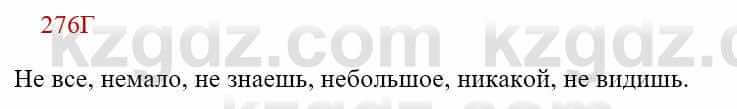 276Г

kzgdz.com kzgdz.c

Не все, немало, не знаешь, небольшое, никакой, не видишь.